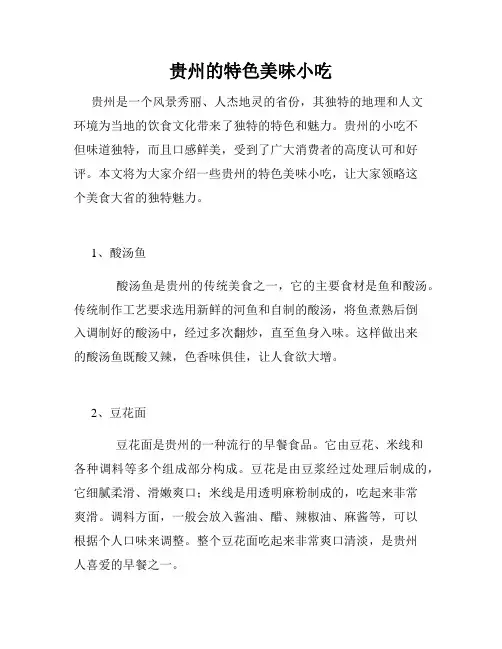 贵州的特色美味小吃

贵州是一个风景秀丽、人杰地灵的省份，其独特的地理和人文环境为当地的饮食文化带来了独特的特色和魅力。贵州的小吃不但味道独特，而且口感鲜美，受到了广大消费者的高度认可和好评。本文将为大家介绍一些贵州的特色美味小吃，让大家领略这个美食大省的独特魅力。

1、酸汤鱼

酸汤鱼是贵州的传统美食之一，它的主要食材是鱼和酸汤。传统制作工艺要求选用新鲜的河鱼和自制的酸汤，将鱼煮熟后倒入调制好的酸汤中，经过多次翻炒，直至鱼身入味。这样做出来的酸汤鱼既酸又辣，色香味俱佳，让人食欲大增。

2、豆花面

豆花面是贵州的一种流行的早餐食品。它由豆花、米线和各种调料等多个组成部分构成。豆花是由豆浆经过处理后制成的，它细腻柔滑、滑嫩爽口；米线是用透明麻粉制成的，吃起来非常爽滑。调料方面，一般会放入酱油、醋、辣椒油、麻酱等，可以根据个人口味来调整。整个豆花面吃起来非常爽口清淡，是贵州人喜爱的早餐之一。